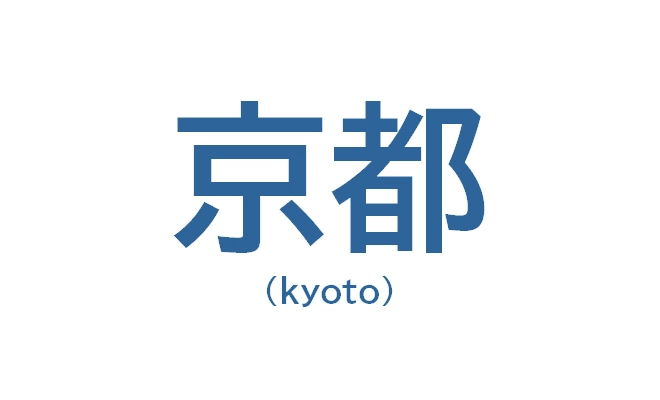 京都

（kyoto）